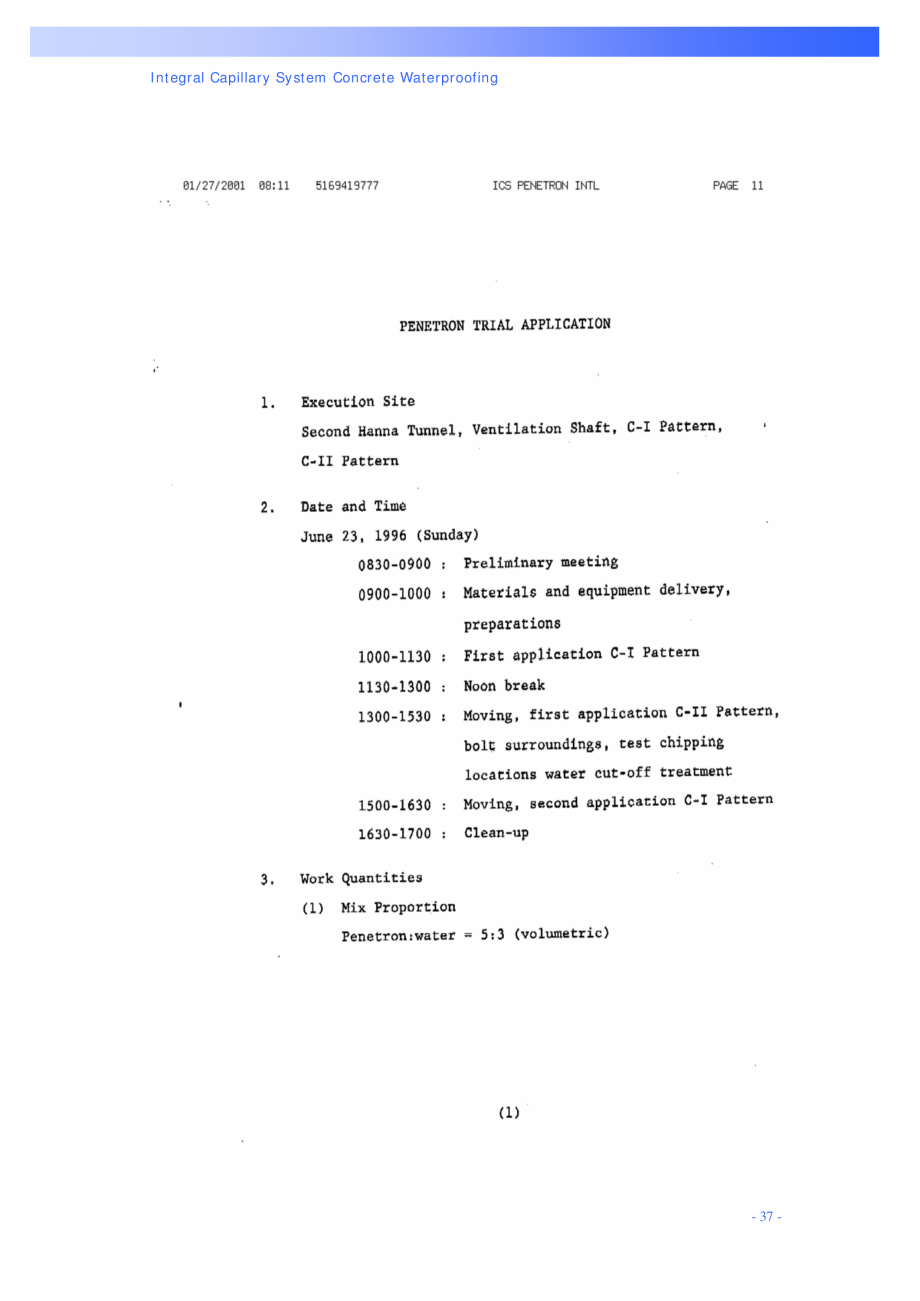 Integral Capillary System Concrete Waterproofing

01/27/2001 08:11 5169419777 ICS PENETRON INTL PAGE 11

PENETRON TRIAL APPLICATION

1. Execution Site

Second Hanna Tunnel, Ventilation Shaft, C-I Pattern, C-II Pattern

2. Date and Time

June 23, 1996 (Sunday)

0830-0900 : Preliminary meeting

0900-1000 : Materials and equipment delivery, preparations

1000-1130 : First application C-I Pattern

1130-1300 : Noon break

1300-1530 : Moving, first application C-II Pattern, bolt surroundings, test chipping locations water cut-off treatment

1500-1630 : Moving, second application C-I Pattern

1630-1700 : Clean-up

3. Work Quantities

(1) Mix Proportion

Penetron:water = 5:3 (volumetric)

(1)

- 37 -